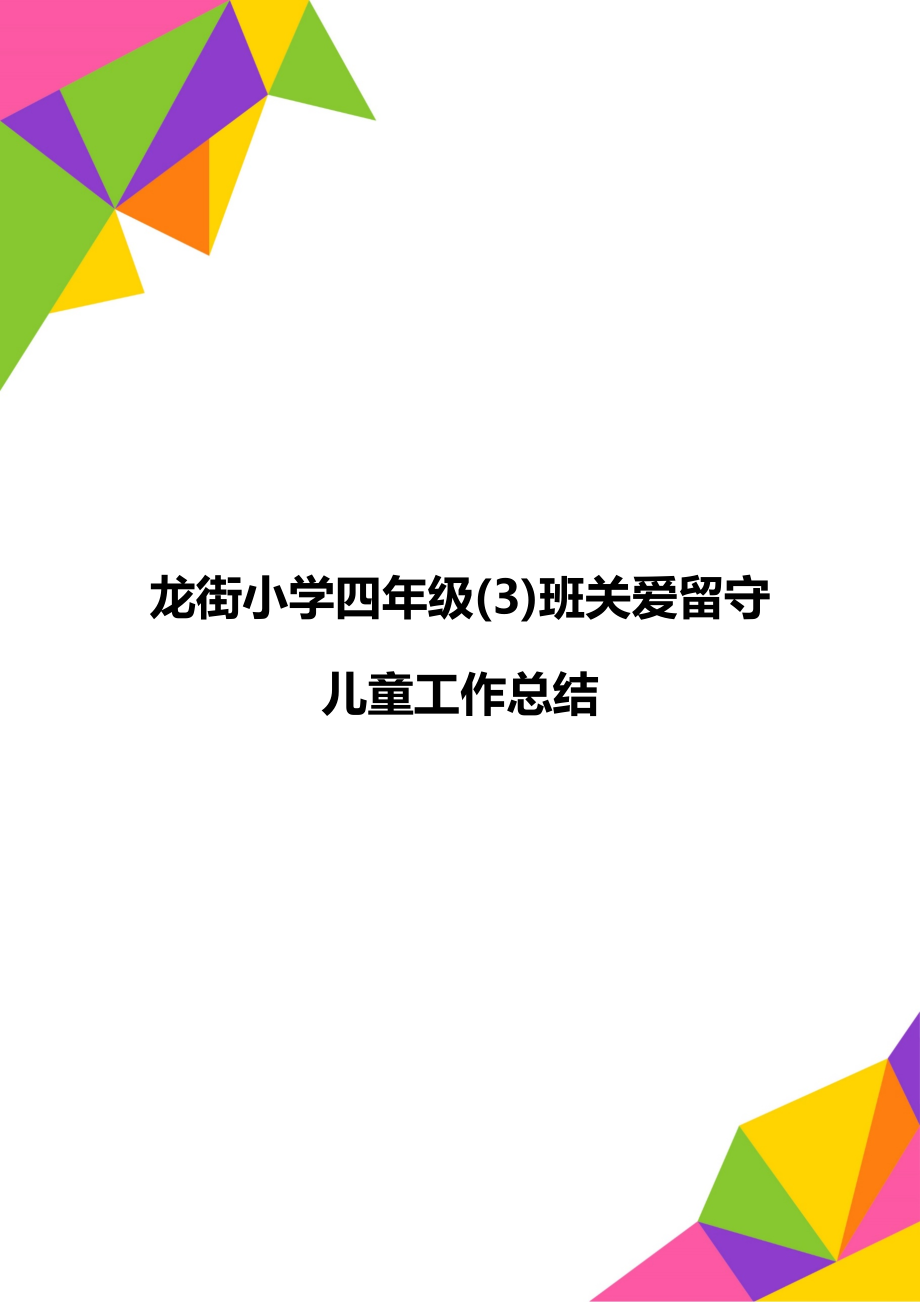 龙街小学四年级(3)班关爱留守儿童工作总结